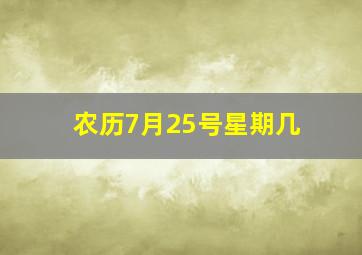 农历7月25号星期几